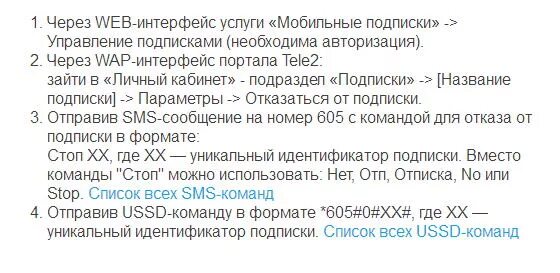 1. Через WEB-интерфейс услуги «Мобильные подписки» -> Управление подписками (необходима авторизация).
2. Через WAP-интерфейс портала Tele2:
зайти в «Личный кабинет» - подраздел «Подписки» -> [Название подписки] -> Параметры -> Отказаться от подписки.
3. Отправив SMS-сообщение на номер 605 с командой для отказа от подписки в формате:
Стоп XX, где XX — уникальный идентификатор подписки. Вместо команды "Стоп" можно использовать: Нет, Отп, Отписка, No или Stop. Список всех SMS-команд
4. Отправив USSD-команду в формате *605#0#XX#, где XX — уникальный идентификатор подписки. Список всех USSD-команд